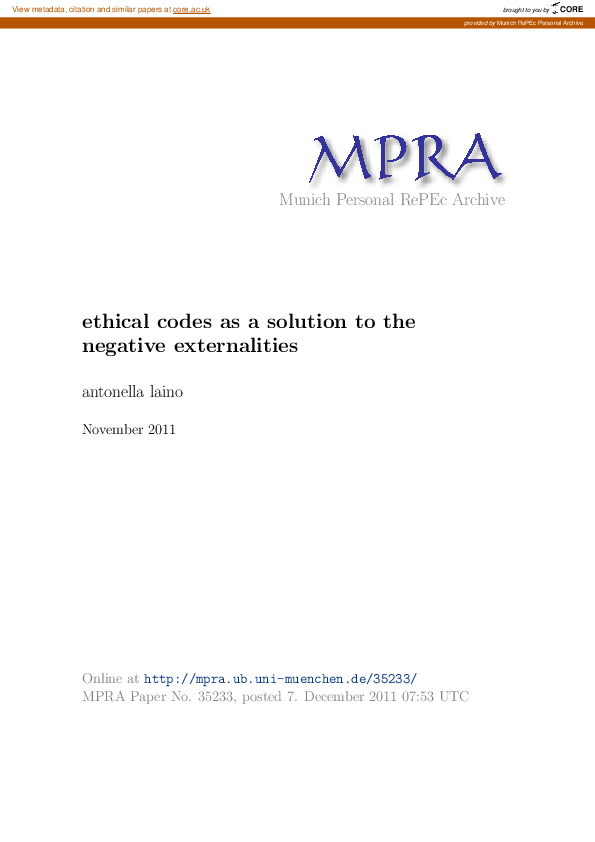 View metadata, citation and similar papers at core.ac.uk

brought to you by CORE

provided by Munich RePEc Personal Archive

MPRA
Munich Personal RePEc Archive

ethical codes as a solution to the negative externalities

antonella laino

November 2011

Online at http://mpra.ub.uni-muenchen.de/35233/
MPRA Paper No. 35233, posted 7. December 2011 07:53 UTC